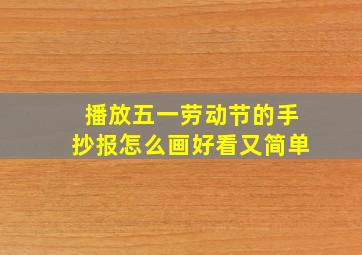 播放五一劳动节的手抄报怎么画好看又简单